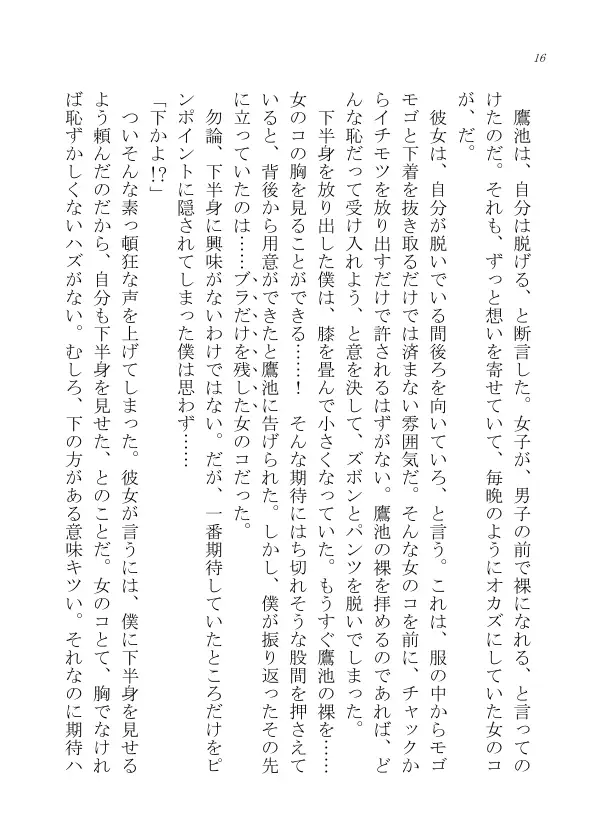 16

鷹池は、自分は脱げる、と断言した。女子が、男子の前で裸になれる、と言ってのけたのだ。それも、ずっと想いを寄せていて、毎晩のようにオカズにしていた女のコが、だ。

彼女は、自分が脱いでいる間後ろを向いていろ、と言う。これは、服の中からモゴモゴと下着を抜き取るだけでは済まない雰囲気だ。そんな女のコを前に、チャックからイチモツを放り出すだけで許されるはずがない。鷹池の裸を拝めるのであれば、どんな恥だって受け入れよう、と意を決して、ズボンとパンツを脱いでしまった。

下半身を放り出した僕は、膝を畳んで小さくなっていた。もうすぐ鷹池の裸を……女のコの胸を見ることができる……！　そんな期待にはち切れそうな股間を押さえていると、背後から用意ができたと鷹池に告げられた。しかし、僕が振り返ったその先に立っていたのは……ブラだけを残した女のコだった。

勿論、下半身に興味がないわけではない。だが、一番期待していたところだけをピンポイントに隠されてしまった僕は思わず……

「下かよ!?」

ついそんな素っ頓狂な声を上げてしまった。彼女が言うには、僕に下半身を見せるよう頼んだのだから、自分も下半身を見せた、とのことだ。女のコとて、胸でなければ恥ずかしくないハズがない。むしろ、下の方がある意味キツい。それなのに期待ハ